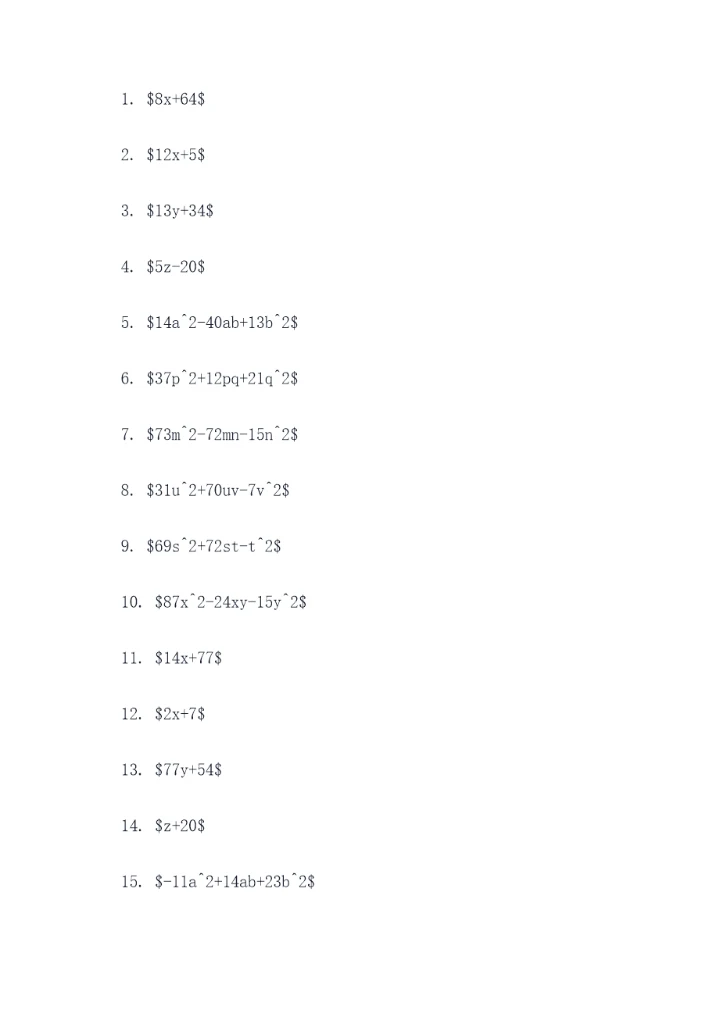 1. \$8x+64\$

2. \$12x+5\$

3. \$13y+34\$

4. \$5z-20\$

5. \$14a^2-40ab+13b^2\$

6. \$37p^2+12pq+21q^2\$

7. \$73m^2-72mn-15n^2\$

8. \$31u^2+70uv-7v^2\$

9. \$69s^2+72st-t^2\$

10. \$87x^2-24xy-15y^2\$

11. \$14x+77\$

12. \$2x+7\$

13. \$77y+54\$

14. \$z+20\$

15. \$-11a^2+14ab+23b^2\$